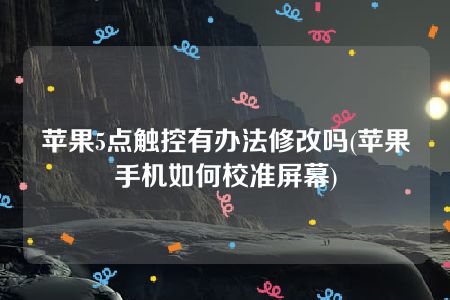 苹果5点触控有办法修改吗(苹果手机如何校准屏幕)